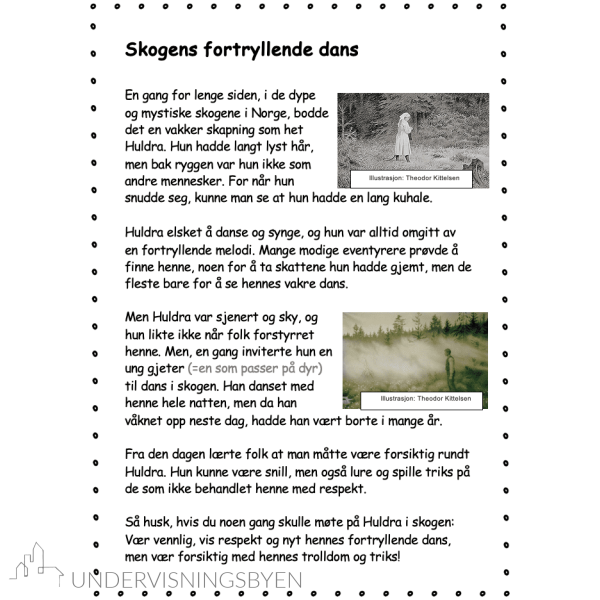 Skogens fortryllende dans

En gang for lenge siden, i de dype og mystiske skogene i Norge, bodde det en vakker skapning som het Huldra. Hun hadde langt lyst hår, men bak ryggen var hun ikke som andre mennesker. For når hun snudde seg, kunne man se at hun hadde en lang kuhale.

Illustrasjon: Theodor Kittelsen

Huldra elsket å danse og synge, og hun var alltid omgitt av en fortryllende melodi. Mange modige eventyrere prøvde å finne henne, noen for å ta skattene hun hadde gjemt, men de fleste bare for å se hennes vakre dans.

Men Huldra var sjenert og sky, og hun likte ikke når folk forstyrret henne. Men, en gang inviterte hun en ung gjeter (=en som passer på dyr) til dans i skogen. Han danset med henne hele natten, men da han våknet opp neste dag, hadde han vært borte i mange år.

Illustrasjon: Theodor Kittelsen

Fra den dagen lærte folk at man måtte være forsiktig rundt Huldra. Hun kunne være snill, men også lure og spille triks på de som ikke behandlet henne med respekt.

Så husk, hvis du noen gang skulle møte på Huldra i skogen: Vær vennlig, vis respekt og nyt hennes fortryllende dans, men vær forsiktig med hennes trolldom og triks!

UNDERVISNINGSBYEN